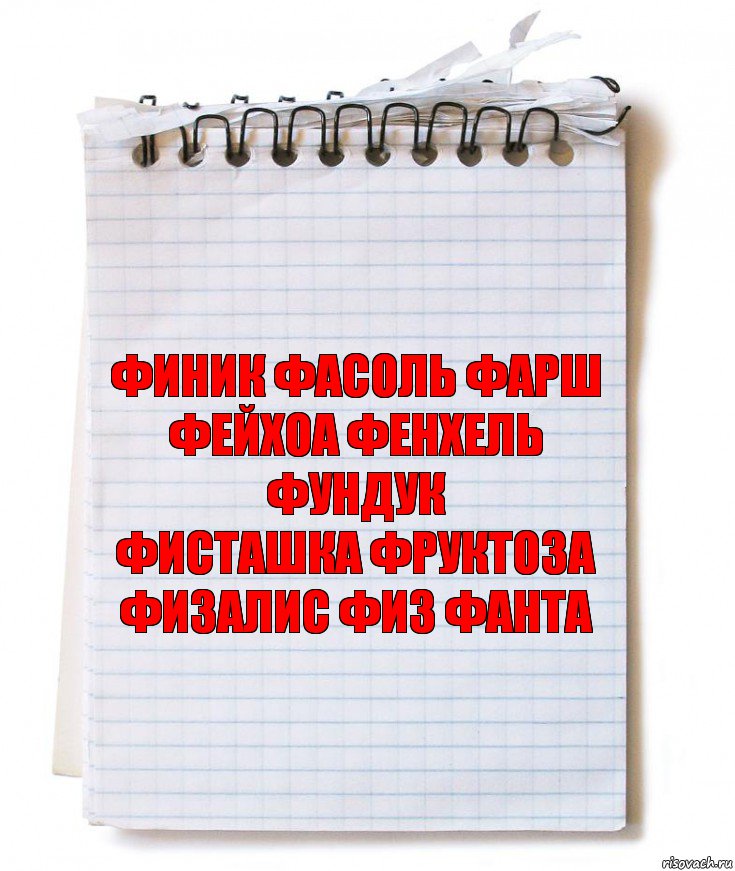 ФИНИК ФАСОЛЬ ФАРШ ФЕЙХОА ФЕНХЕЛЬ ФУНДУК
ФИСТАШКА ФРУКТОЗА ФИЗАЛИС ФИЗ ФАНТА

risovach.ru